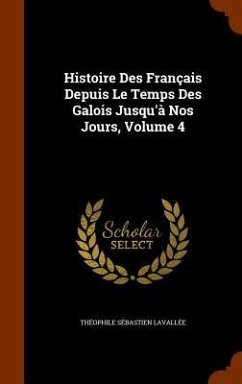 Histoire Des Français Depuis Le Temps Des Galois Jusqu'à Nos Jours, Volume 4

Scholar SELECT

THÉOPHILE SÉBASTIEN LAVALLÉE